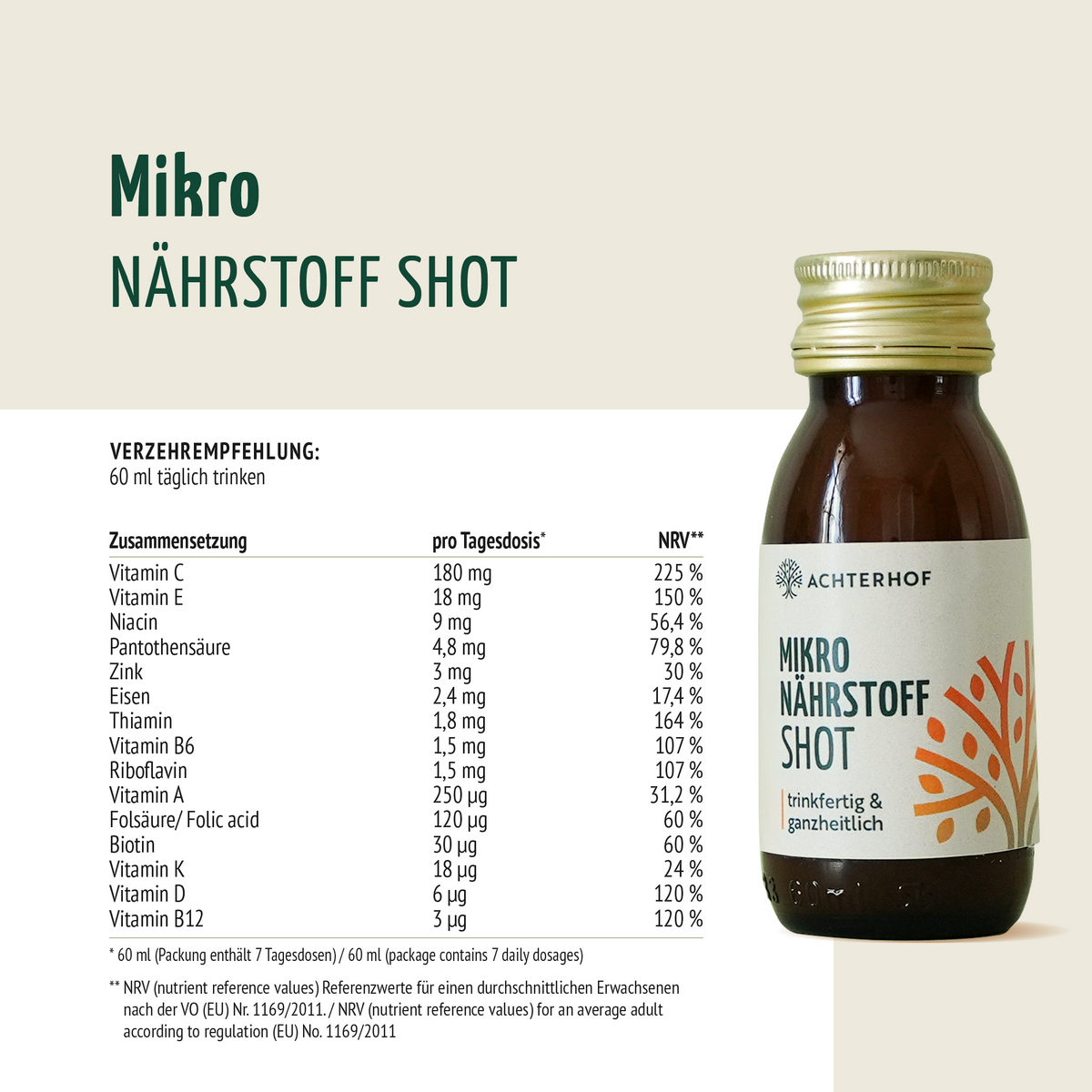 Mikro
NÄHRSTOFF SHOT

VERZEHREMPFEHLUNG:
60 ml täglich trinken

| Zusammensetzung | pro Tagesdosis* | NRV** |
|---|---|---|
| Vitamin C | 180 mg | 225 % |
| Vitamin E | 18 mg | 150 % |
| Niacin | 9 mg | 56,4 % |
| Pantothensäure | 4,8 mg | 79,8 % |
| Zink | 3 mg | 30 % |
| Eisen | 2,4 mg | 17,4 % |
| Thiamin | 1,8 mg | 164 % |
| Vitamin B6 | 1,5 mg | 107 % |
| Riboflavin | 1,5 mg | 107 % |
| Vitamin A | 250 µg | 31,2 % |
| Folsäure/ Folic acid | 120 µg | 60 % |
| Biotin | 30 µg | 60 % |
| Vitamin K | 18 µg | 24 % |
| Vitamin D | 6 µg | 120 % |
| Vitamin B12 | 3 µg | 120 % |

* 60 ml (Packung enthält 7 Tagesdosen) / 60 ml (package contains 7 daily dosages)

** NRV (nutrient reference values) Referenzwerte für einen durchschnittlichen Erwachsenen nach der VO (EU) Nr. 1169/2011. / NRV (nutrient reference values) for an average adult according to regulation (EU) No. 1169/2011

ACHTERHOF

MIKRO
NÄHRSTOFF
SHOT

trinkfertig &
ganzheitlich